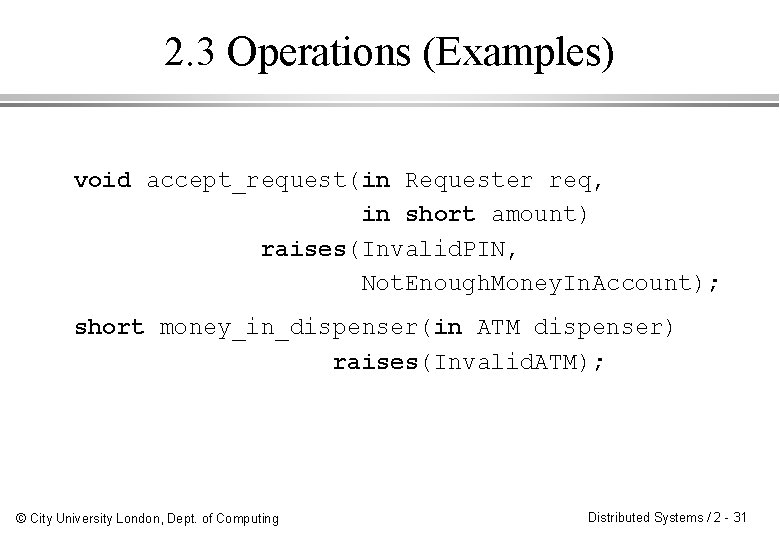 2.3 Operations (Examples)

void accept_request(in Requester req,
                    in short amount)
             raises(InvalidPIN,
                    NotEnoughMoneyInAccount);

short money_in_dispenser(in ATM dispenser)
                  raises(InvalidATM);

© City University London, Dept. of Computing

Distributed Systems / 2 - 31